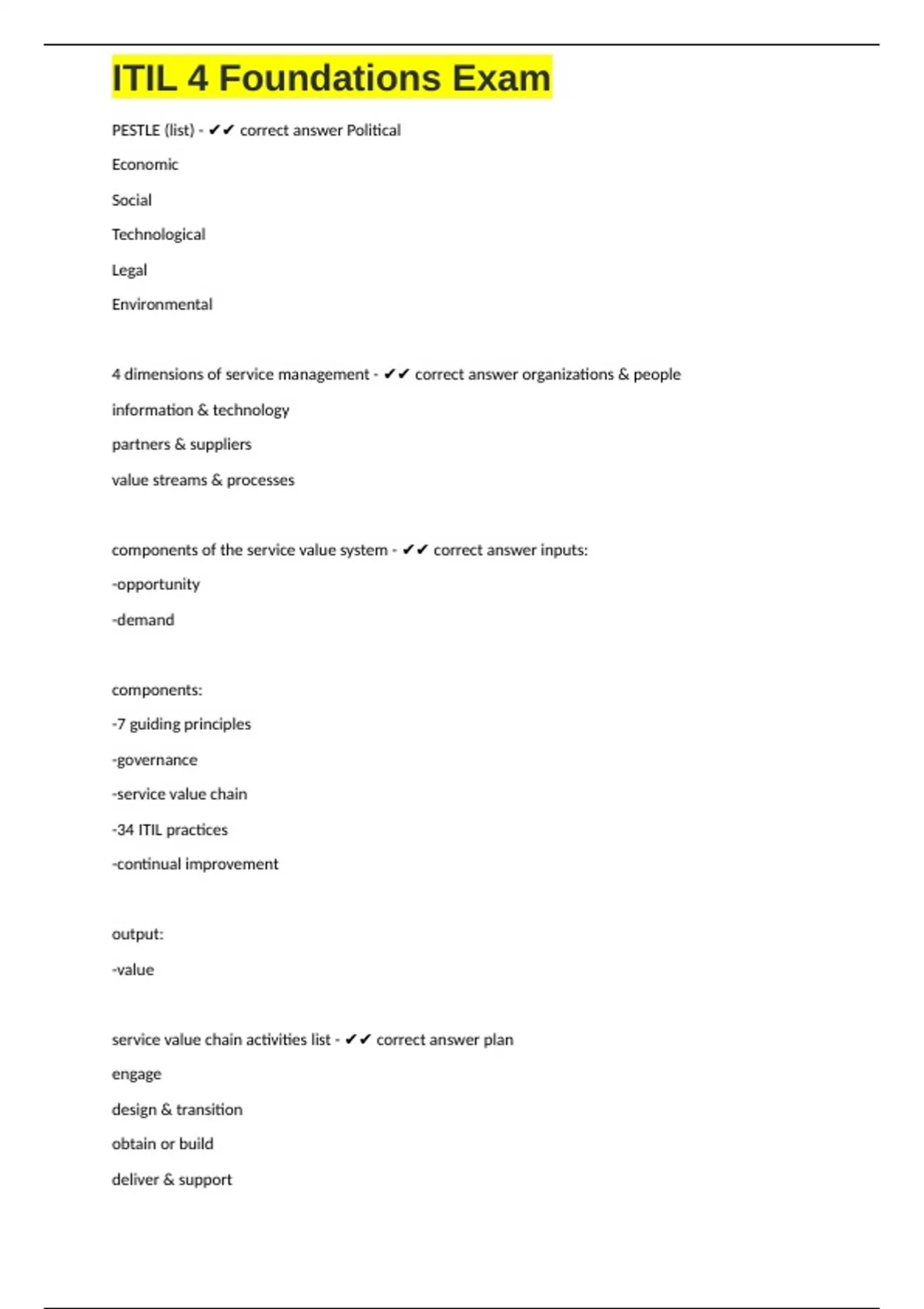 ITIL 4 Foundations Exam

PESTLE (list) - ✔✔ correct answer Political

Economic

Social

Technological

Legal

Environmental

4 dimensions of service management - ✔✔ correct answer organizations & people

information & technology

partners & suppliers

value streams & processes

components of the service value system - ✔✔ correct answer inputs:

-opportunity

-demand

components:

-7 guiding principles

-governance

-service value chain

-34 ITIL practices

-continual improvement

output:

-value

service value chain activities list - ✔✔ correct answer plan

engage

design & transition

obtain or build

deliver & support